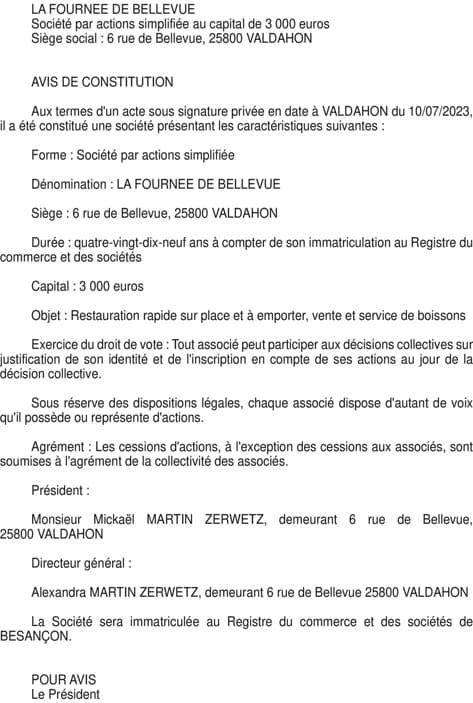 LA FOURNEE DE BELLEVUE
Société par actions simplifiée au capital de 3 000 euros
Siège social : 6 rue de Bellevue, 25800 VALDAHON

AVIS DE CONSTITUTION

Aux termes d'un acte sous signature privée en date à VALDAHON du 10/07/2023, il a été constitué une société présentant les caractéristiques suivantes :

Forme : Société par actions simplifiée

Dénomination : LA FOURNEE DE BELLEVUE

Siège : 6 rue de Bellevue, 25800 VALDAHON

Durée : quatre-vingt-dix-neuf ans à compter de son immatriculation au Registre du commerce et des sociétés

Capital : 3 000 euros

Objet : Restauration rapide sur place et à emporter, vente et service de boissons

Exercice du droit de vote : Tout associé peut participer aux décisions collectives sur justification de son identité et de l'inscription en compte de ses actions au jour de la décision collective.

Sous réserve des dispositions légales, chaque associé dispose d'autant de voix qu'il possède ou représente d'actions.

Agrément : Les cessions d'actions, à l'exception des cessions aux associés, sont soumises à l'agrément de la collectivité des associés.

Président :

Monsieur Mickaël MARTIN ZERWETZ, demeurant 6 rue de Bellevue, 25800 VALDAHON

Directeur général :

Alexandra MARTIN ZERWETZ, demeurant 6 rue de Bellevue 25800 VALDAHON

La Société sera immatriculée au Registre du commerce et des sociétés de BESANÇON.

POUR AVIS
Le Président